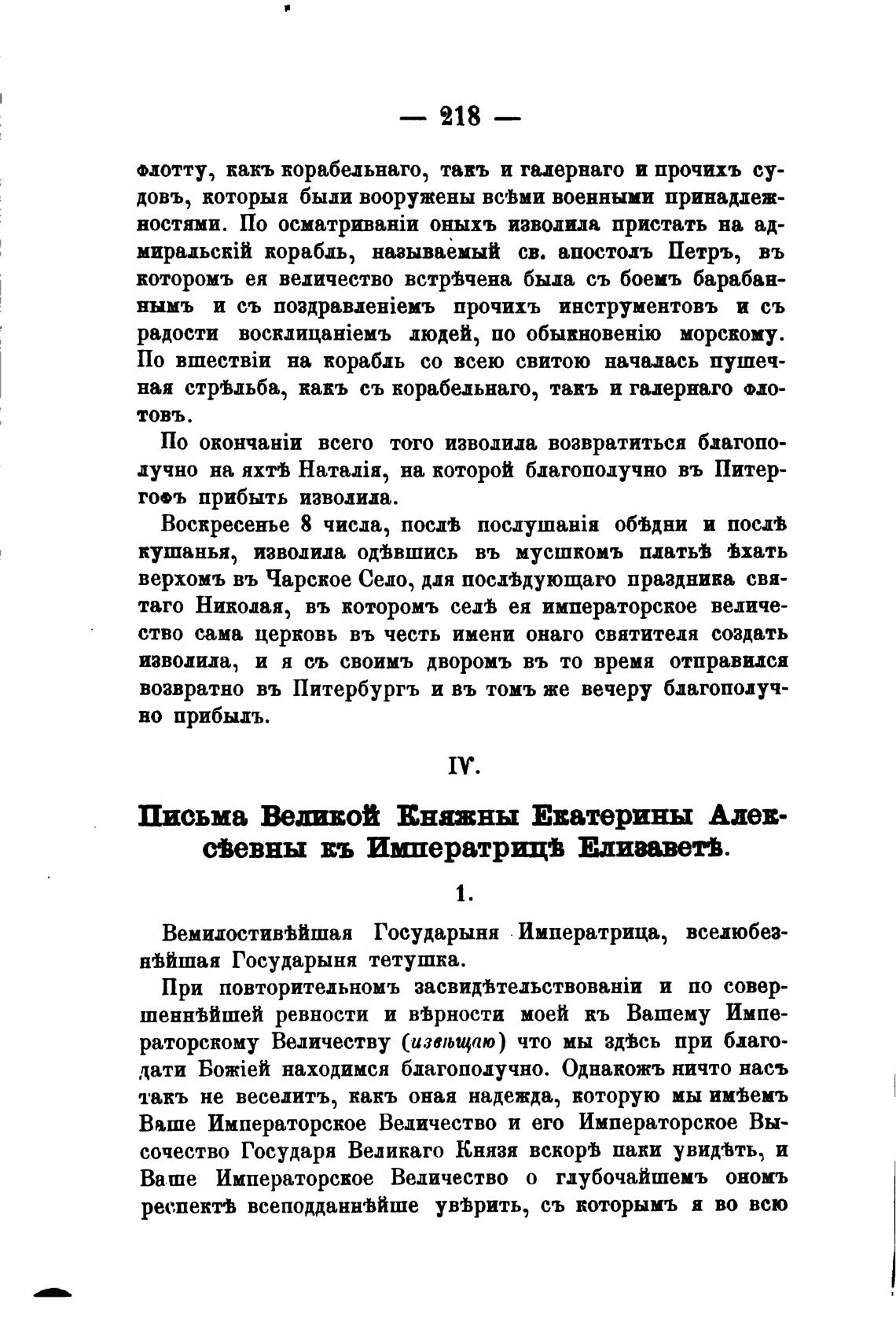 — 218 —

флотту, какъ корабельнаго, такъ и галернаго и прочихъ судовъ, которыя были вооружены всѣми военными принадлежностями. По осматриваніи оныхъ изволила пристать на адмиральскій корабль, называемый св. апостолъ Петръ, въ которомъ ея величество встрѣчена была съ боемъ барабаннымъ и съ поздравленіемъ прочихъ инструментовъ и съ радости восклицаніемъ людей, по обыкновенію морскому. По вшествіи на корабль со всею свитою началась пушечная стрѣльба, какъ съ корабельнаго, такъ и галернаго флотовъ.

По окончаніи всего того изволила возвратиться благополучно на яхтѣ Наталія, на которой благополучно въ Питергофъ прибыть изволила.

Воскресенье 8 числа, послѣ послушанія обѣдни и послѣ кушанья, изволила одѣвшись въ мусшкомъ платьѣ ѣхать верхомъ въ Чарское Село, для послѣдующаго праздника святаго Николая, въ которомъ селѣ ея императорское величество сама церковь въ честь имени онаго святителя создать изволила, и я съ своимъ дворомъ въ то время отправился возвратно въ Питербургъ и въ томъ же вечеру благополучно прибылъ.

IV.

Письма Великой Княжны Екатерины Алексѣевны къ Императрицѣ Елизаветѣ.

1.

Вемилостивѣйшая Государыня Императрица, вселюбезнѣйшая Государыня тетушка.

При повторительномъ засвидѣтельствованіи и по совершеннѣйшей ревности и вѣрности моей къ Вашему Императорскому Величеству (извѣщаю) что мы здѣсь при благодати Божіей находимся благополучно. Однакожъ ничто насъ такъ не веселитъ, какъ оная надежда, которую мы имѣемъ Ваше Императорское Величество и его Императорское Высочество Государя Великаго Князя вскорѣ паки увидѣть, и Ваше Императорское Величество о глубочайшемъ ономъ респектѣ всеподданнѣйше увѣрить, съ которымъ я во всю